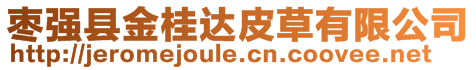 枣强县金桂达皮草有限公司
http://jeromejoule.cn.coovee.net